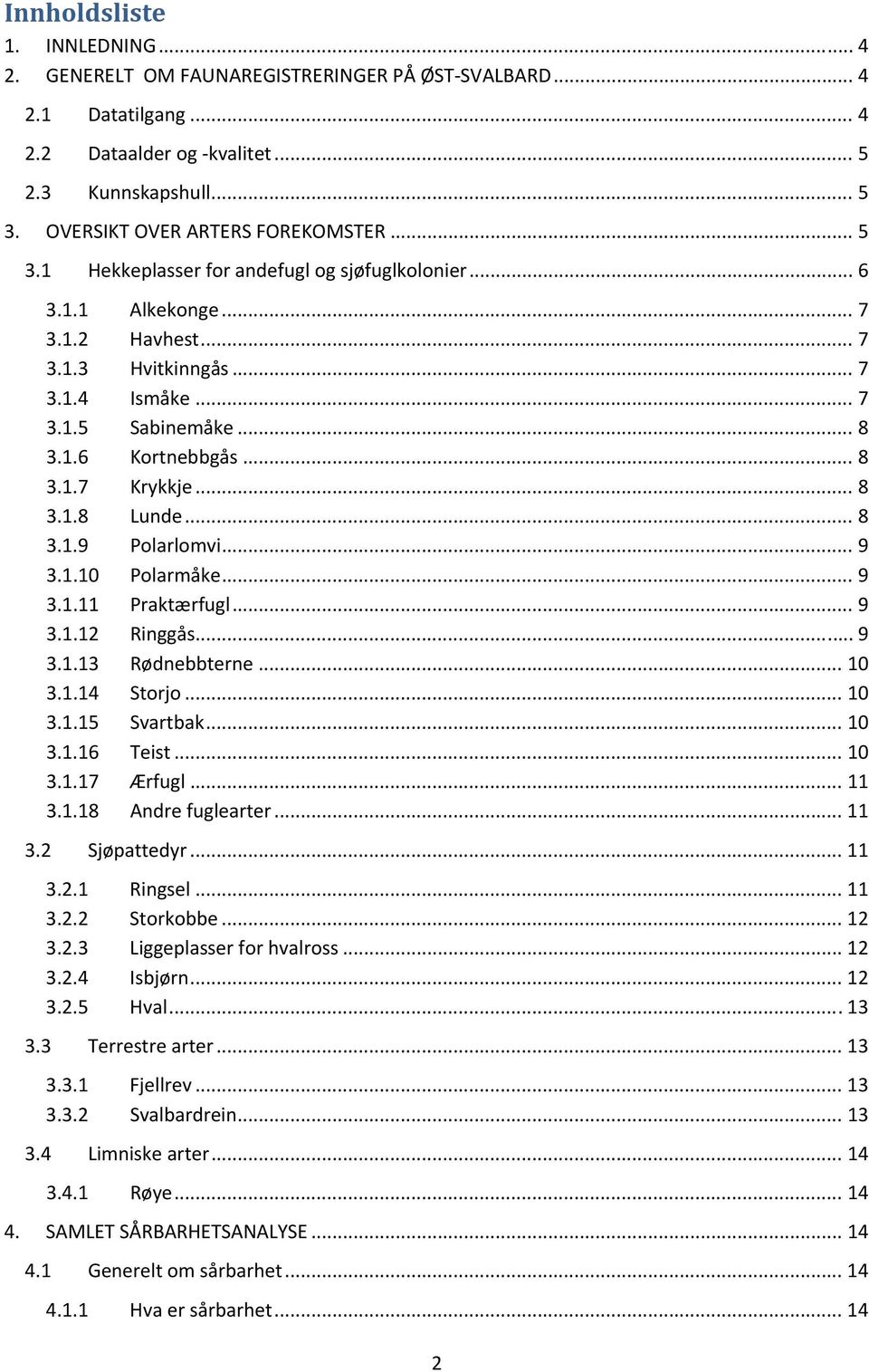 Innholdsliste

1. INNLEDNING ... 4

2. GENERELT OM FAUNAREGISTRERINGER PÅ ØST-SVALBARD ... 4

2.1 Datatilgang ... 4

2.2 Dataalder og -kvalitet ... 5

2.3 Kunnskapshull ... 5

3. OVERSIKT OVER ARTERS FOREKOMSTER ... 5

3.1 Hekkeplasser for andefugl og sjøfuglkolonier ... 6

3.1.1 Alkekonge ... 7
3.1.2 Havhest ... 7
3.1.3 Hvitkinngås ... 7
3.1.4 Ismåke ... 7
3.1.5 Sabinemåke ... 8
3.1.6 Kortnebbgås ... 8
3.1.7 Krykkje ... 8
3.1.8 Lunde ... 8
3.1.9 Polarlomvi ... 9
3.1.10 Polarmåke ... 9
3.1.11 Praktærfugl ... 9
3.1.12 Ringgås ... 9
3.1.13 Rødnebbterne ... 10
3.1.14 Storjo ... 10
3.1.15 Svartbak ... 10
3.1.16 Teist ... 10
3.1.17 Ærfugl ... 11
3.1.18 Andre fuglearter ... 11

3.2 Sjøpattedyr ... 11

3.2.1 Ringsel ... 11
3.2.2 Storkobbe ... 12
3.2.3 Liggeplasser for hvalross ... 12
3.2.4 Isbjørn ... 12
3.2.5 Hval ... 13

3.3 Terrestre arter ... 13

3.3.1 Fjellrev ... 13
3.3.2 Svalbardrein ... 13

3.4 Limniske arter ... 14

3.4.1 Røye ... 14

4. SAMLET SÅRBARHETSANALYSE ... 14

4.1 Generelt om sårbarhet ... 14

4.1.1 Hva er sårbarhet ... 14

2